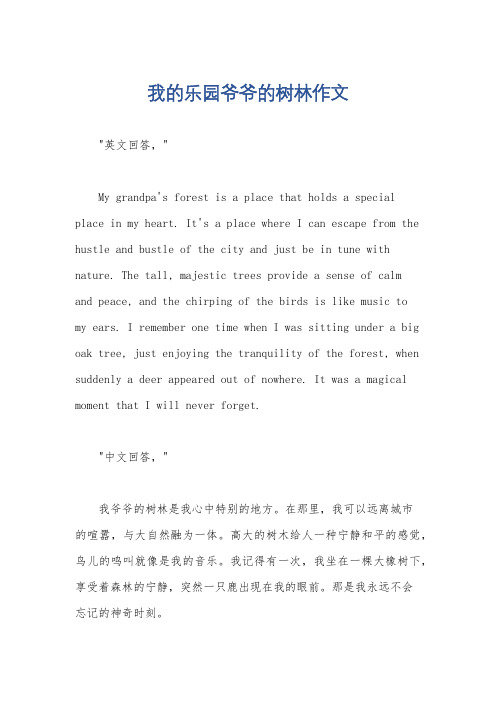 我的乐园爷爷的树林作文

"英文回答，"

My grandpa's forest is a place that holds a special place in my heart. It's a place where I can escape from the hustle and bustle of the city and just be in tune with nature. The tall, majestic trees provide a sense of calm and peace, and the chirping of the birds is like music to my ears. I remember one time when I was sitting under a big oak tree, just enjoying the tranquility of the forest, when suddenly a deer appeared out of nowhere. It was a magical moment that I will never forget.

"中文回答，"

我爷爷的树林是我心中特别的地方。在那里，我可以远离城市的喧嚣，与大自然融为一体。高大的树木给人一种宁静和平的感觉，鸟儿的鸣叫就像是我的音乐。我记得有一次，我坐在一棵大橡树下，享受着森林的宁静，突然一只鹿出现在我的眼前。那是我永远不会忘记的神奇时刻。